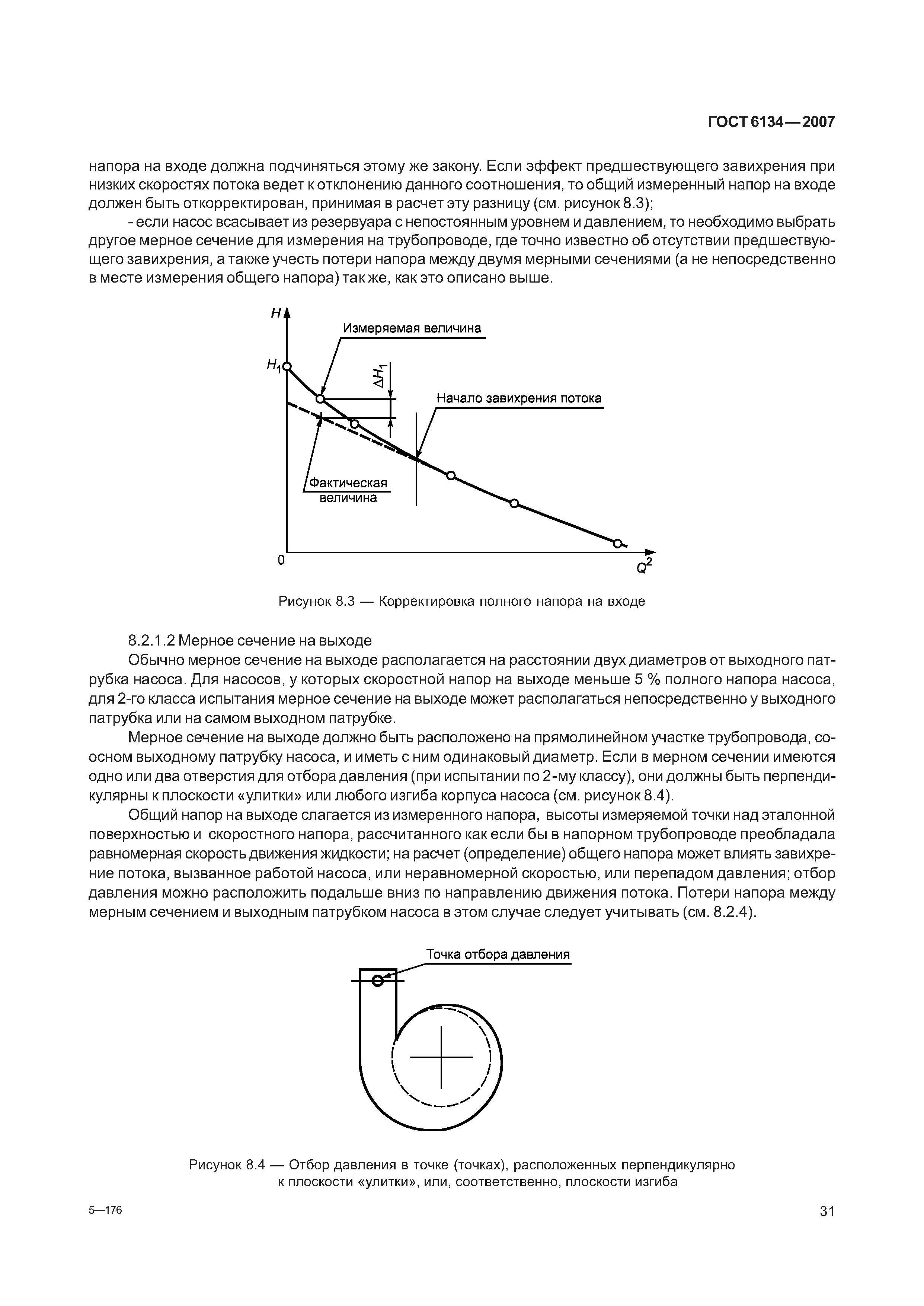 ГОСТ 6134—2007

напора на входе должна подчиняться этому же закону. Если эффект предшествующего завихрения при низких скоростях потока ведет к отклонению данного соотношения, то общий измеренный напор на входе должен быть откорректирован, принимая в расчет эту разницу (см. рисунок 8.3);

- если насос всасывает из резервуара с непостоянным уровнем и давлением, то необходимо выбрать другое мерное сечение для измерения на трубопроводе, где точно известно об отсутствии предшествующего завихрения, а также учесть потери напора между двумя мерными сечениями (а не непосредственно в месте измерения общего напора) так же, как это описано выше.

$H$

Измеряемая величина

$H_1$

$\Delta H_1$

Начало завихрения потока

Фактическая величина

0

$Q^2$

Рисунок 8.3 — Корректировка полного напора на входе

8.2.1.2 Мерное сечение на выходе

Обычно мерное сечение на выходе располагается на расстоянии двух диаметров от выходного патрубка насоса. Для насосов, у которых скоростной напор на выходе меньше 5 % полного напора насоса, для 2-го класса испытания мерное сечение на выходе может располагаться непосредственно у выходного патрубка или на самом выходном патрубке.

Мерное сечение на выходе должно быть расположено на прямолинейном участке трубопровода, соосном выходному патрубку насоса, и иметь с ним одинаковый диаметр. Если в мерном сечении имеются одно или два отверстия для отбора давления (при испытании по 2-му классу), они должны быть перпендикулярны к плоскости «улитки» или любого изгиба корпуса насоса (см. рисунок 8.4).

Общий напор на выходе слагается из измеренного напора, высоты измеряемой точки над эталонной поверхностью и скоростного напора, рассчитанного как если бы в напорном трубопроводе преобладала равномерная скорость движения жидкости; на расчет (определение) общего напора может влиять завихрение потока, вызванное работой насоса, или неравномерной скоростью, или перепадом давления; отбор давления можно расположить подальше вниз по направлению движения потока. Потери напора между мерным сечением и выходным патрубком насоса в этом случае следует учитывать (см. 8.2.4).

Точка отбора давления

Рисунок 8.4 — Отбор давления в точке (точках), расположенных перпендикулярно к плоскости «улитки», или, соответственно, плоскости изгиба

5—176

31